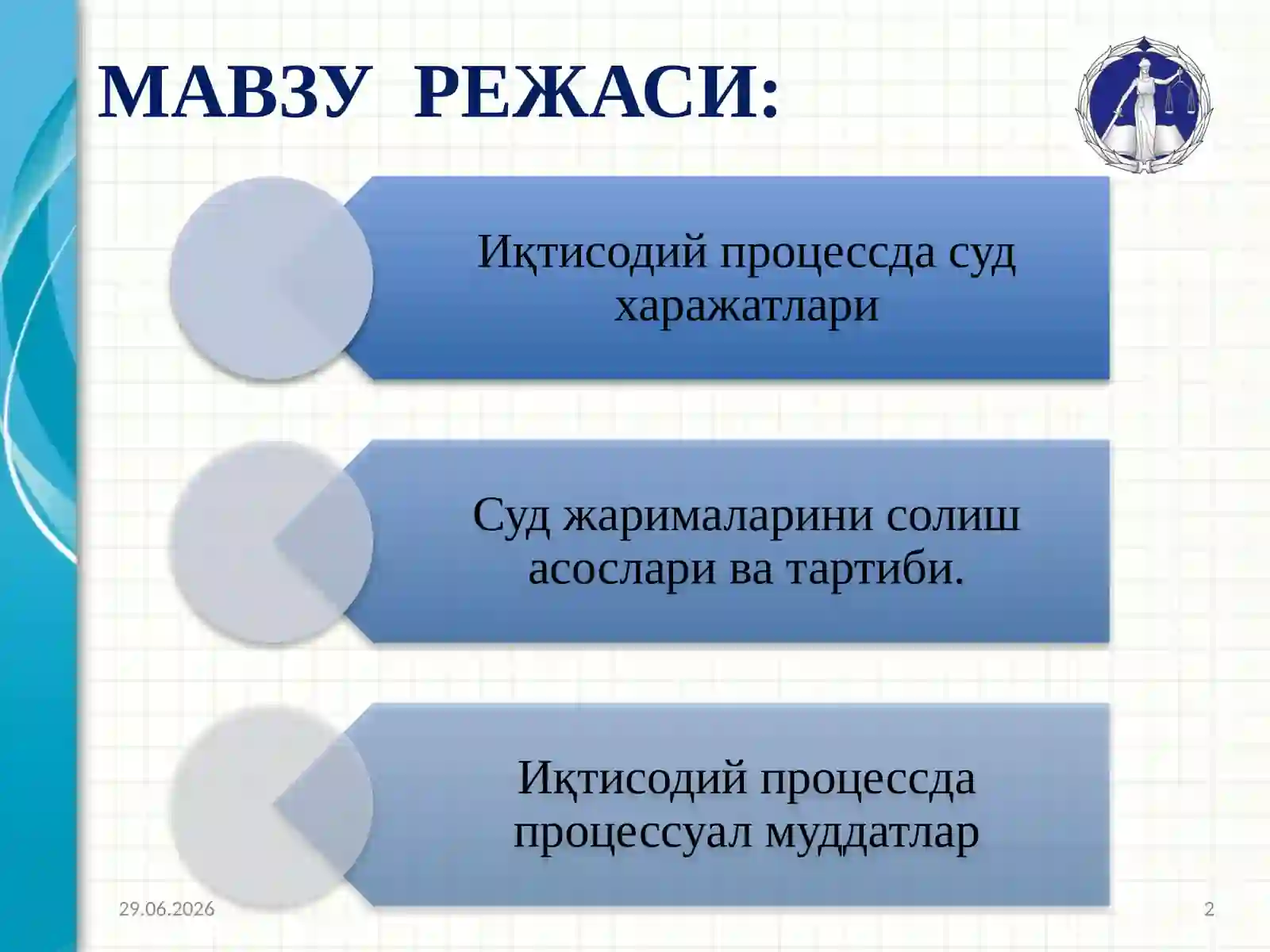 МАВЗУ РЕЖАСИ:

Иқтисодий процессда суд харажатлари

Суд жарималарини солиш асослари ва тартиби.

Иқтисодий процессда процессуал муддатлар

29.06.2026

2